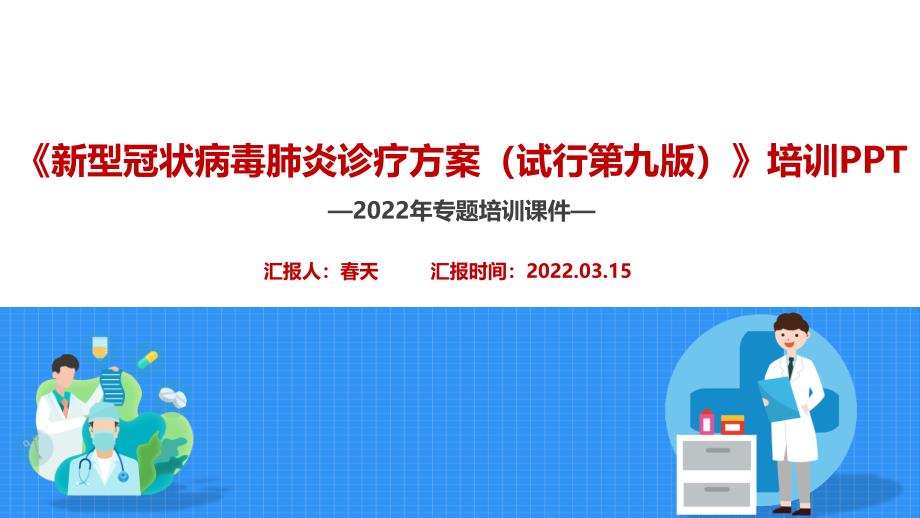 《新型冠状病毒肺炎诊疗方案（试行第九版）》培训PPT

—2022年专题培训课件—

汇报人：春天　　汇报时间：2022.03.15